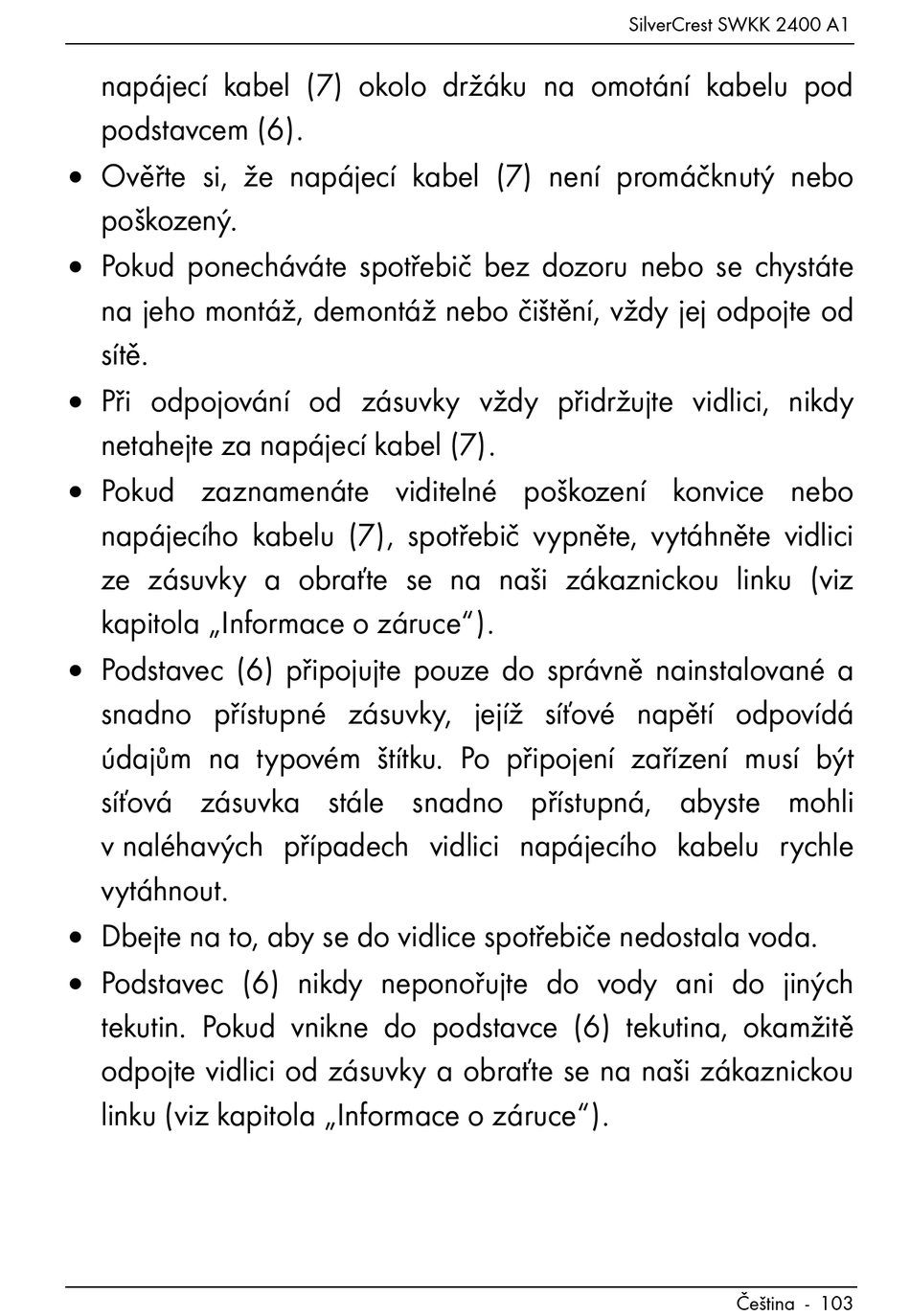 SilverCrest SWKK 2400 A1

napájecí kabel (7) okolo držáku na omotání kabelu pod podstavcem (6).

• Ověřte si, že napájecí kabel (7) není promáčknutý nebo poškozený.

• Pokud ponecháváte spotřebič bez dozoru nebo se chystáte na jeho montáž, demontáž nebo čištění, vždy jej odpojte od sítě.

• Při odpojování od zásuvky vždy přidržujte vidlici, nikdy netahejte za napájecí kabel (7).

• Pokud zaznamenáte viditelné poškození konvice nebo napájecího kabelu (7), spotřebič vypněte, vytáhněte vidlici ze zásuvky a obraťte se na naši zákaznickou linku (viz kapitola „Informace o záruce").

• Podstavec (6) připojujte pouze do správně nainstalované a snadno přístupné zásuvky, jejíž síťové napětí odpovídá údajům na typovém štítku. Po připojení zařízení musí být síťová zásuvka stále snadno přístupná, abyste mohli v naléhavých případech vidlici napájecího kabelu rychle vytáhnout.

• Dbejte na to, aby se do vidlice spotřebiče nedostala voda.

• Podstavec (6) nikdy neponořujte do vody ani do jiných tekutin. Pokud vnikne do podstavce (6) tekutina, okamžitě odpojte vidlici od zásuvky a obraťte se na naši zákaznickou linku (viz kapitola „Informace o záruce").

Čeština - 103